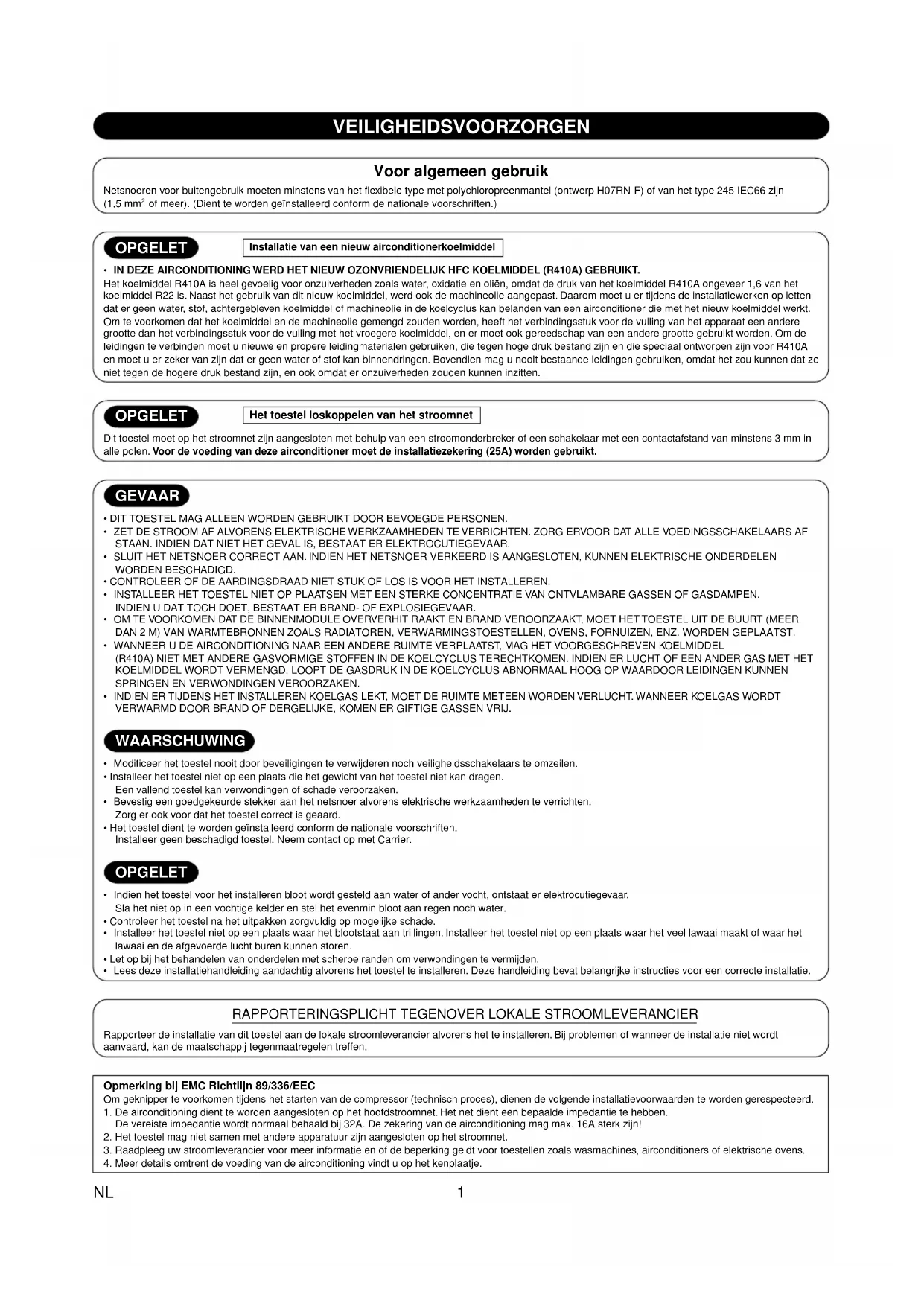 VEILIGHEIDSVOORZORGEN

Voor algemeen gebruik

Netsnoeren voor buitengebruik moeten minstens van het flexibele type met polychloropreenmantel (ontwerp H07RN-F) of van het type 245 IEC66 zijn (1,5 mm$^2$ of meer). (Dient te worden geïnstalleerd conform de nationale voorschriften.)

OPGELET

Installatie van een nieuw airconditionerkoelmiddel

• IN DEZE AIRCONDITIONING WERD HET NIEUW OZONVRIENDELIJK HFC KOELMIDDEL (R410A) GEBRUIKT.
Het koelmiddel R410A is heel gevoelig voor onzuiverheden zoals water, oxidatie en oliën, omdat de druk van het koelmiddel R410A ongeveer 1,6 van het koelmiddel R22 is. Naast het gebruik van dit nieuw koelmiddel, werd ook de machineolie aangepast. Daarom moet u er tijdens de installatiewerken op letten dat er geen water, stof, achtergebleven koelmiddel of machineolie in de koelcyclus kan belanden van een airconditioner die met het nieuw koelmiddel werkt. Om te voorkomen dat het koelmiddel en de machineolie gemengd zouden worden, heeft het verbindingsstuk voor de vulling van het apparaat een andere grootte dan het verbindingsstuk voor de vulling met het vroegere koelmiddel, en er moet ook gereedschap van een andere grootte gebruikt worden. Om de leidingen te verbinden moet u nieuwe en propere leidingmaterialen gebruiken, die tegen hoge druk bestand zijn en die speciaal ontworpen zijn voor R410A en moet u er zeker van zijn dat er geen water of stof kan binnendringen. Bovendien mag u nooit bestaande leidingen gebruiken, omdat het zou kunnen dat ze niet tegen de hogere druk bestand zijn, en ook omdat er onzuiverheden zouden kunnen inzitten.

OPGELET

Het toestel loskoppelen van het stroomnet

Dit toestel moet op het stroomnet zijn aangesloten met behulp van een stroomonderbreker of een schakelaar met een contactafstand van minstens 3 mm in alle polen. Voor de voeding van deze airconditioner moet de installatiezekering (25A) worden gebruikt.

GEVAAR

• DIT TOESTEL MAG ALLEEN WORDEN GEBRUIKT DOOR BEVOEGDE PERSONEN.
• ZET DE STROOM AF ALVORENS ELEKTRISCHE WERKZAAMHEDEN TE VERRICHTEN. ZORG ERVOOR DAT ALLE VOEDINGSSCHAKELAARS AF STAAN. INDIEN DAT NIET HET GEVAL IS, BESTAAT ER ELEKTROCUTIEGEVAAR.
• SLUIT HET NETSNOER CORRECT AAN. INDIEN HET NETSNOER VERKEERD IS AANGESLOTEN, KUNNEN ELEKTRISCHE ONDERDELEN WORDEN BESCHADIGD.
• CONTROLEER OF DE AARDINGSDRAAD NIET STUK OF LOS IS VOOR HET INSTALLEREN.
• INSTALLEER HET TOESTEL NIET OP PLAATSEN MET EEN STERKE CONCENTRATIE VAN ONTVLAMBARE GASSEN OF GASDAMPEN. INDIEN U DAT TOCH DOET, BESTAAT ER BRAND- OF EXPLOSIEGEVAAR.
• OM TE VOORKOMEN DAT DE BINNENMODULE OVERVERHIT RAAKT EN BRAND VEROORZAAKT, MOET HET TOESTEL UIT DE BUURT (MEER DAN 2 M) VAN WARMTEBRONNEN ZOALS RADIATOREN, VERWARMINGSTOESTELLEN, OVENS, FORNUIZEN, ENZ. WORDEN GEPLAATST.
• WANNEER U DE AIRCONDITIONING NAAR EEN ANDERE RUIMTE VERPLAATST, MAG HET VOORGESCHREVEN KOELMIDDEL (R410A) NIET MET ANDERE GASVORMIGE STOFFEN IN DE KOELCYCLUS TERECHTKOMEN. INDIEN ER LUCHT OF EEN ANDER GAS MET HET KOELMIDDEL WORDT VERMENGD, LOOPT DE GASDRUK IN DE KOELCYCLUS ABNORMAAL HOOG OP WAARDOOR LEIDINGEN KUNNEN SPRINGEN EN VERWONDINGEN VEROORZAKEN.
• INDIEN ER TIJDENS HET INSTALLEREN KOELGAS LEKT, MOET DE RUIMTE METEEN WORDEN VERLUCHT. WANNEER KOELGAS WORDT VERWARMD DOOR BRAND OF DERGELIJKE, KOMEN ER GIFTIGE GASSEN VRIJ.

WAARSCHUWING

• Modificeer het toestel nooit door beveiligingen te verwijderen noch veiligheidsschakelaars te omzeilen.
• Installeer het toestel niet op een plaats die het gewicht van het toestel niet kan dragen. Een vallend toestel kan verwondingen of schade veroorzaken.
• Bevestig een goedgekeurde stekker aan het netsnoer alvorens elektrische werkzaamheden te verrichten. Zorg er ook voor dat het toestel correct is geaard.
• Het toestel dient te worden geïnstalleerd conform de nationale voorschriften. Installeer geen beschadigd toestel. Neem contact op met Carrier.

OPGELET

• Indien het toestel voor het installeren bloot wordt gesteld aan water of ander vocht, ontstaat er elektrocutiegevaar. Sla het niet op in een vochtige kelder en stel het evenmin bloot aan regen noch water.
• Controleer het toestel na het uitpakken zorgvuldig op mogelijke schade.
• Installeer het toestel niet op een plaats waar het blootstaat aan trillingen. Installeer het toestel niet op een plaats waar het veel lawaai maakt of waar het lawaai en de afgevoerde lucht buren kunnen storen.
• Let op bij het behandelen van onderdelen met scherpe randen om verwondingen te vermijden.
• Lees deze installatiehandleiding aandachtig alvorens het toestel te installeren. Deze handleiding bevat belangrijke instructies voor een correcte installatie.

RAPPORTERINGSPLICHT TEGENOVER LOKALE STROOMLEVERANCIER

Rapporteer de installatie van dit toestel aan de lokale stroomleverancier alvorens het te installeren. Bij problemen of wanneer de installatie niet wordt aanvaard, kan de maatschappij tegenmaatregelen treffen.

Opmerking bij EMC Richtlijn 89/336/EEC
Om geknipper te voorkomen tijdens het starten van de compressor (technisch proces), dienen de volgende installatievoorwaarden te worden gerespecteerd.
1. De airconditioning dient te worden aangesloten op het hoofdstroomnet. Het net dient een bepaalde impedantie te hebben. De vereiste impedantie wordt normaal behaald bij 32A. De zekering van de airconditioning mag max. 16A sterk zijn!
2. Het toestel mag niet samen met andere apparatuur zijn aangesloten op het stroomnet.
3. Raadpleeg uw stroomleverancier voor meer informatie en of de beperking geldt voor toestellen zoals wasmachines, airconditioners of elektrische ovens.
4. Meer details omtrent de voeding van de airconditioning vindt u op het kenplaatje.

NL 1